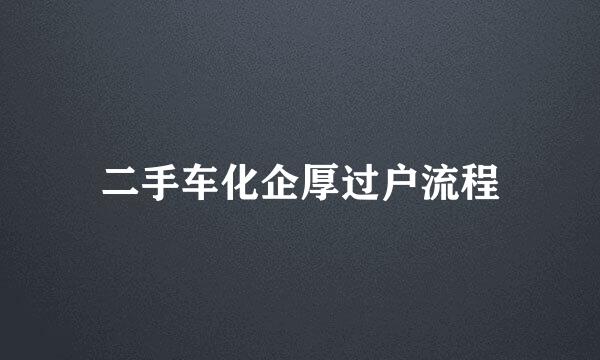 二手车化企厚过户流程